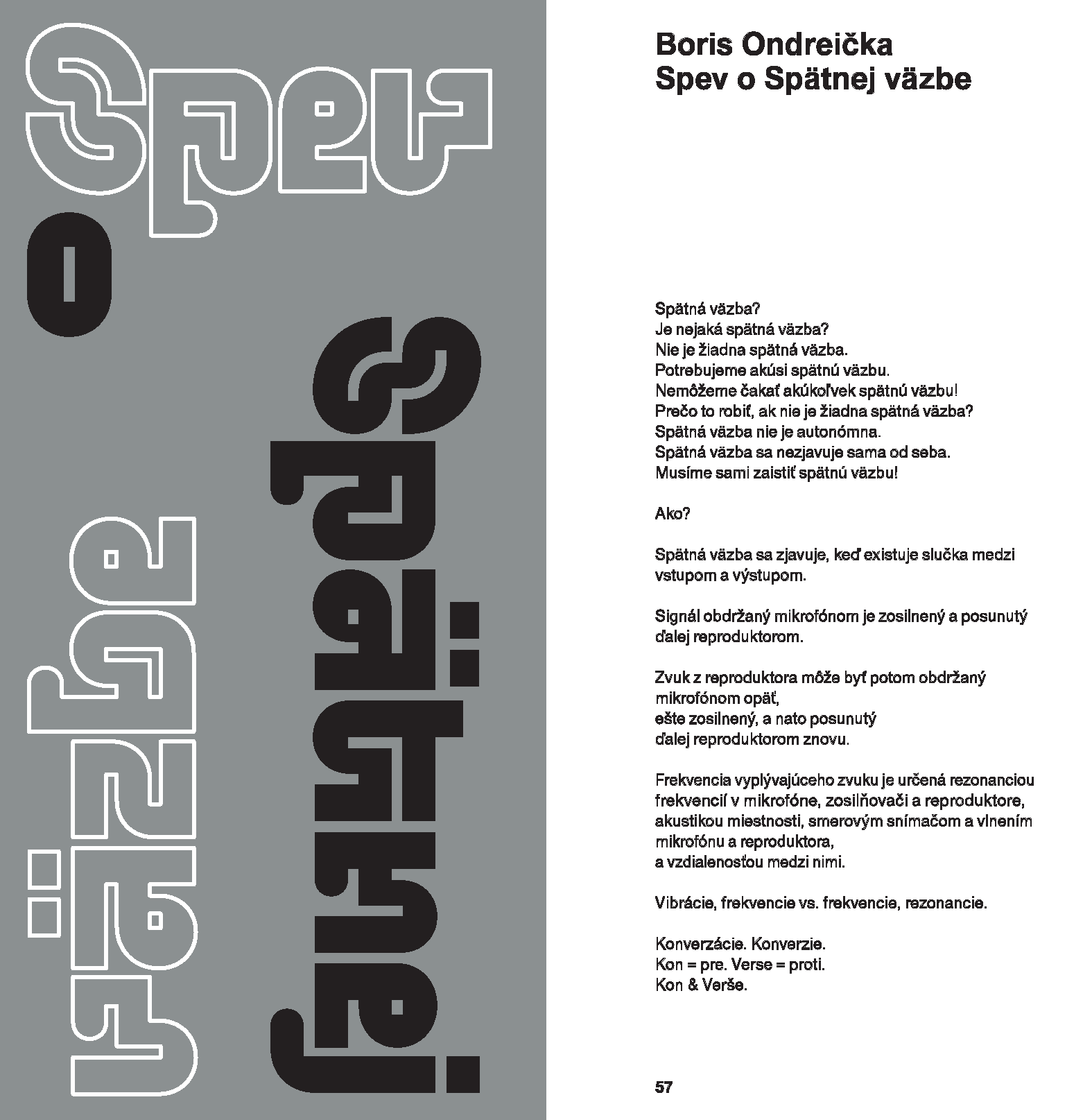 Spev
o
Spätnej
väzbe

Boris Ondreička
Spev o Spätnej väzbe

Spätná väzba?
Je nejaká spätná väzba?
Nie je žiadna spätná väzba.
Potrebujeme akúsi spätnú väzbu.
Nemôžeme čakať akúkoľvek spätnú väzbu!
Prečo to robiť, ak nie je žiadna spätná väzba?
Spätná väzba nie je autonómna.
Spätná väzba sa nezjavuje sama od seba.
Musíme sami zaistiť spätnú väzbu!

Ako?

Spätná väzba sa zjavuje, keď existuje slučka medzi vstupom a výstupom.

Signál obdržaný mikrofónom je zosilnený a posunutý ďalej reproduktorom.

Zvuk z reproduktora môže byť potom obdržaný mikrofónom opäť,
ešte zosilnený, a nato posunutý
ďalej reproduktorom znovu.

Frekvencia vyplývajúceho zvuku je určená rezonanciou frekvencií v mikrofóne, zosilňovači a reproduktore, akustikou miestnosti, smerovým snímačom a vlnením mikrofónu a reproduktora,
a vzdialenosťou medzi nimi.

Vibrácie, frekvencie vs. frekvencie, rezonancie.

Konverzácie. Konverzie.
Kon = pre. Verse = proti.
Kon & Verše.

57